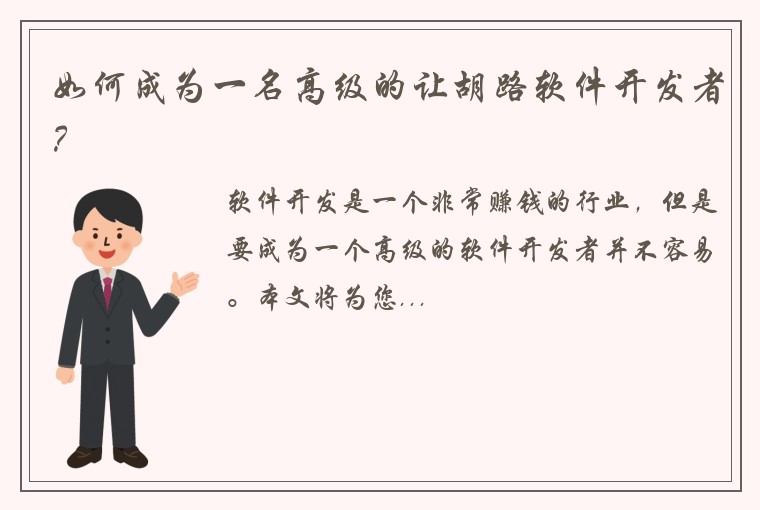 如何成为一名高级的让胡路软件开发者?

软件开发是一个非常赚钱的行业，但是要成为一个高级的软件开发者并不容易。本文将为您...